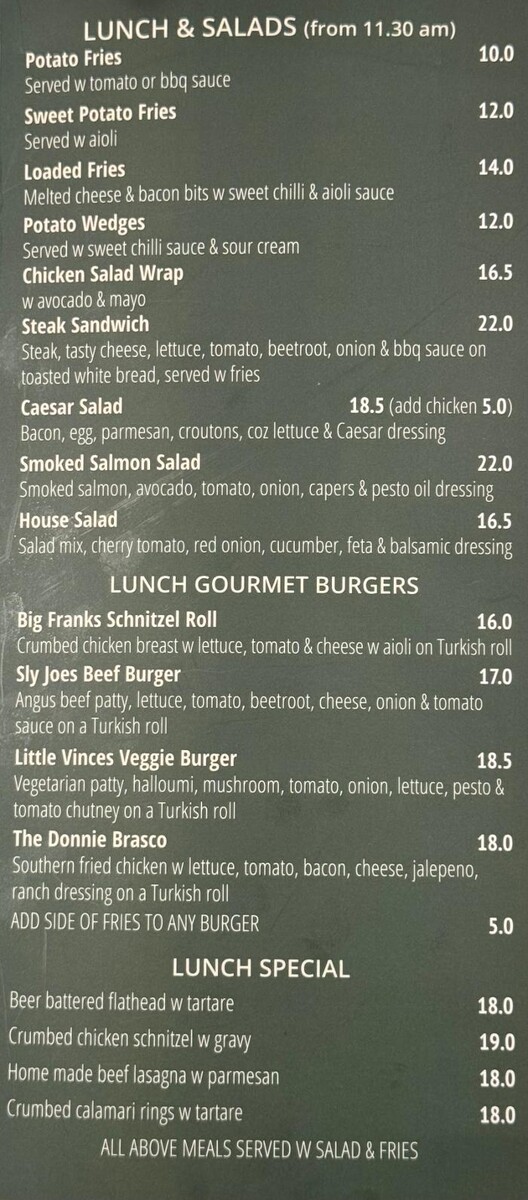 LUNCH & SALADS (from 11.30 am)

Potato Fries
10.0
Served w tomato or bbq sauce

Sweet Potato Fries
12.0
Served w aioli

Loaded Fries
14.0
Melted cheese & bacon bits w sweet chilli & aioli sauce

Potato Wedges
12.0
Served w sweet chilli sauce & sour cream

Chicken Salad Wrap
16.5
w avocado & mayo

Steak Sandwich
22.0
Steak, tasty cheese, lettuce, tomato, beetroot, onion & bbq sauce on toasted white bread, served w fries

Caesar Salad
18.5 (add chicken 5.0)
Bacon, egg, parmesan, croutons, coz lettuce & Caesar dressing

Smoked Salmon Salad
22.0
Smoked salmon, avocado, tomato, onion, capers & pesto oil dressing

House Salad
16.5
Salad mix, cherry tomato, red onion, cucumber, feta & balsamic dressing

LUNCH GOURMET BURGERS

Big Franks Schnitzel Roll
16.0
Crumbed chicken breast w lettuce, tomato & cheese w aioli on Turkish roll

Sly Joes Beef Burger
17.0
Angus beef patty, lettuce, tomato, beetroot, cheese, onion & tomato sauce on a Turkish roll

Little Vinces Veggie Burger
18.5
Vegetarian patty, halloumi, mushroom, tomato, onion, lettuce, pesto & tomato chutney on a Turkish roll

The Donnie Brasco
18.0
Southern fried chicken w lettuce, tomato, bacon, cheese, jalepeno, ranch dressing on a Turkish roll

ADD SIDE OF FRIES TO ANY BURGER
5.0

LUNCH SPECIAL

Beer battered flathead w tartare
18.0

Crumbed chicken schnitzel w gravy
19.0

Home made beef lasagna w parmesan
18.0

Crumbed calamari rings w tartare
18.0

ALL ABOVE MEALS SERVED W SALAD & FRIES